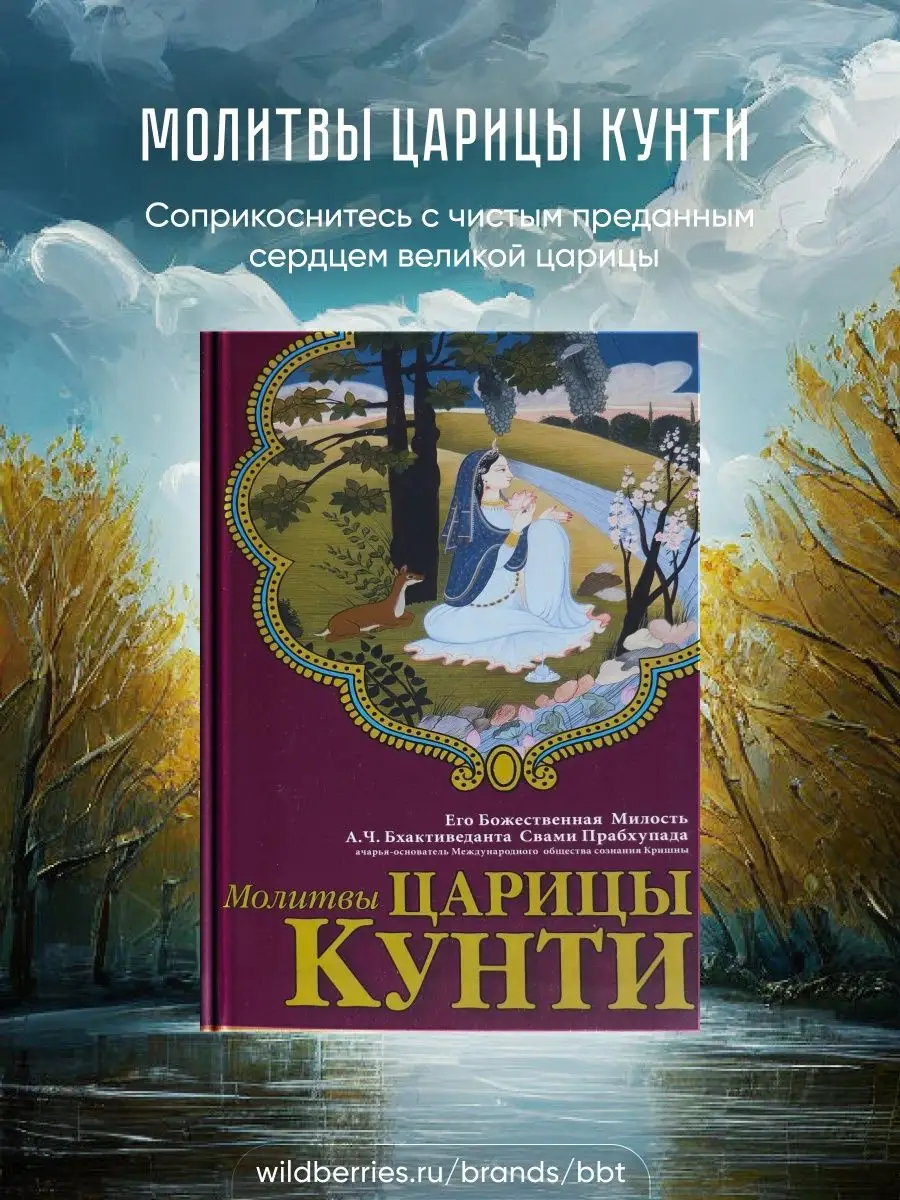 МОЛИТВЫ ЦАРИЦЫ КУНТИ

Соприкоснитесь с чистым преданным сердцем великой царицы

Его Божественная Милость
А.Ч. Бхактиведанта Свами Прабхупада
ачарья-основатель Международного общества сознания Кришны

Молитвы ЦАРИЦЫ КУНТИ

wildberries.ru/brands/bbt